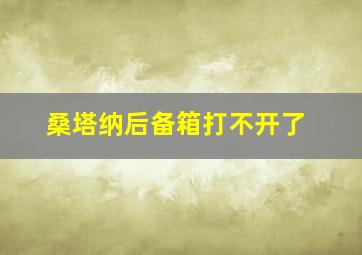 桑塔纳后备箱打不开了